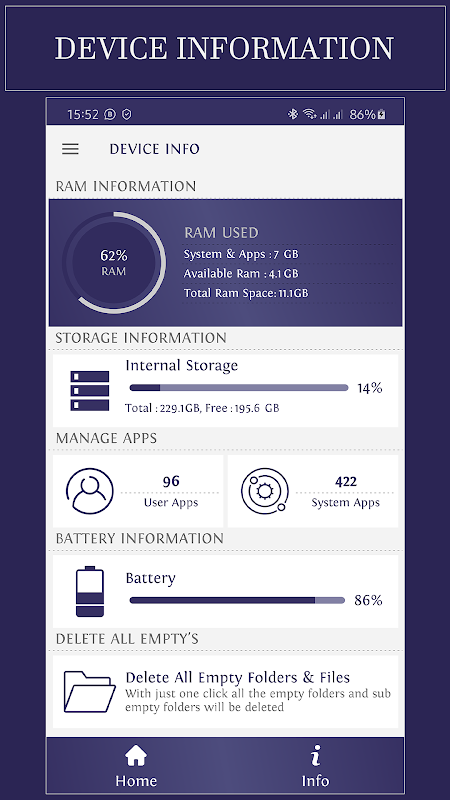 DEVICE INFORMATION

15:52

86%

DEVICE INFO

RAM INFORMATION

62%
RAM

RAM USED
System & Apps : 7 GB
Available Ram : 4.1 GB
Total Ram Space: 11.1GB

STORAGE INFORMATION

Internal Storage
14%
Total : 229.1GB, Free : 195.6 GB

MANAGE APPS

96
User Apps

422
System Apps

BATTERY INFORMATION

Battery
86%

DELETE ALL EMPTY'S

Delete All Empty Folders & Files
With just one click all the empty folders and sub empty folders will be deleted

Home
Info